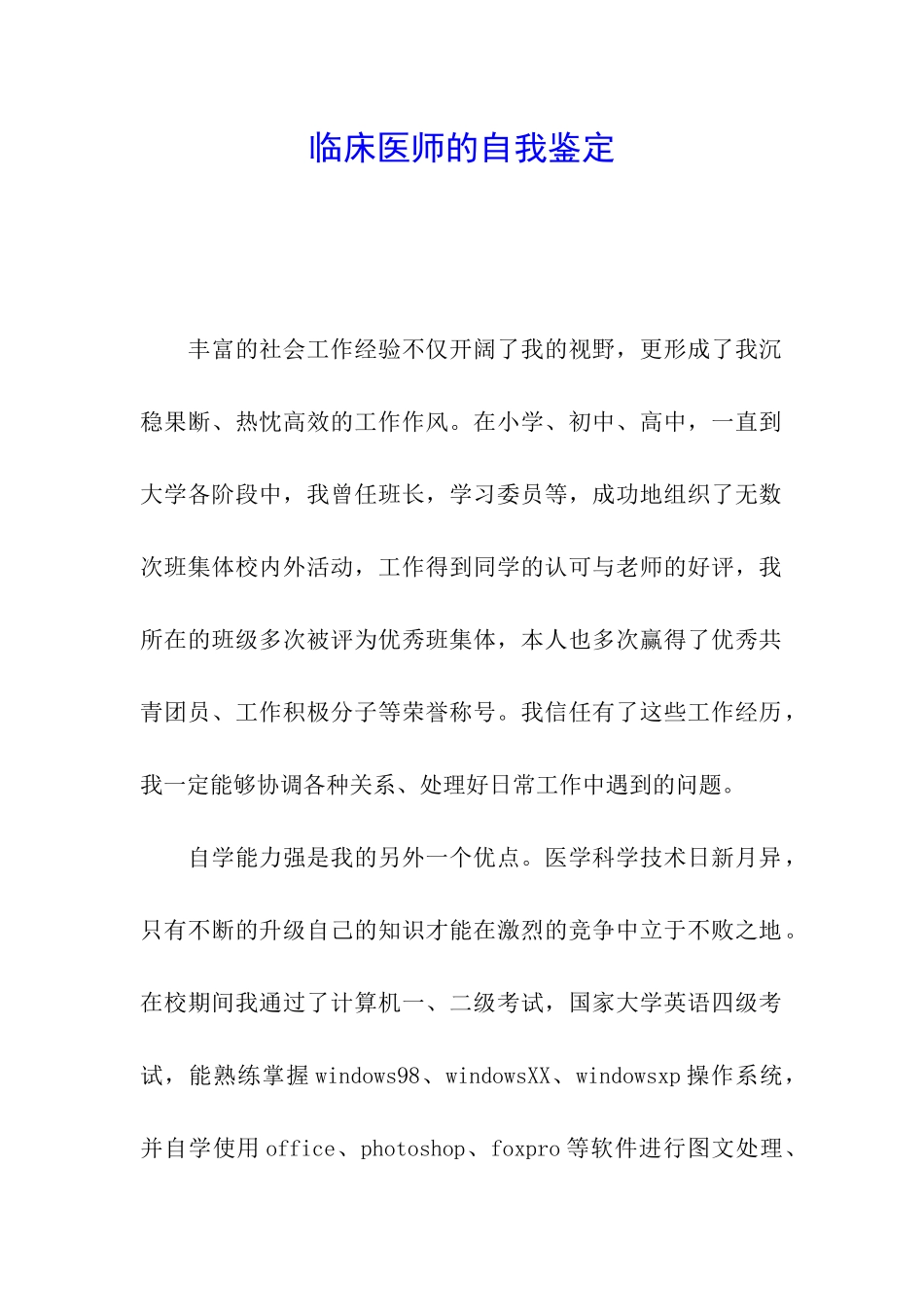 临床医师的自我鉴定

丰富的社会工作经验不仅开阔了我的视野，更形成了我沉稳果断、热忱高效的工作作风。在小学、初中、高中，一直到大学各阶段中，我曾任班长，学习委员等，成功地组织了无数次班集体校内外活动，工作得到同学的认可与老师的好评，我所在的班级多次被评为优秀班集体，本人也多次赢得了优秀共青团员、工作积极分子等荣誉称号。我信任有了这些工作经历，我一定能够协调各种关系、处理好日常工作中遇到的问题。

自学能力强是我的另外一个优点。医学科学技术日新月异，只有不断的升级自己的知识才能在激烈的竞争中立于不败之地。在校期间我通过了计算机一、二级考试，国家大学英语四级考试，能熟练掌握windows98、windowsXX、windowsxp操作系统，并自学使用office、photoshop、foxpro等软件进行图文处理、